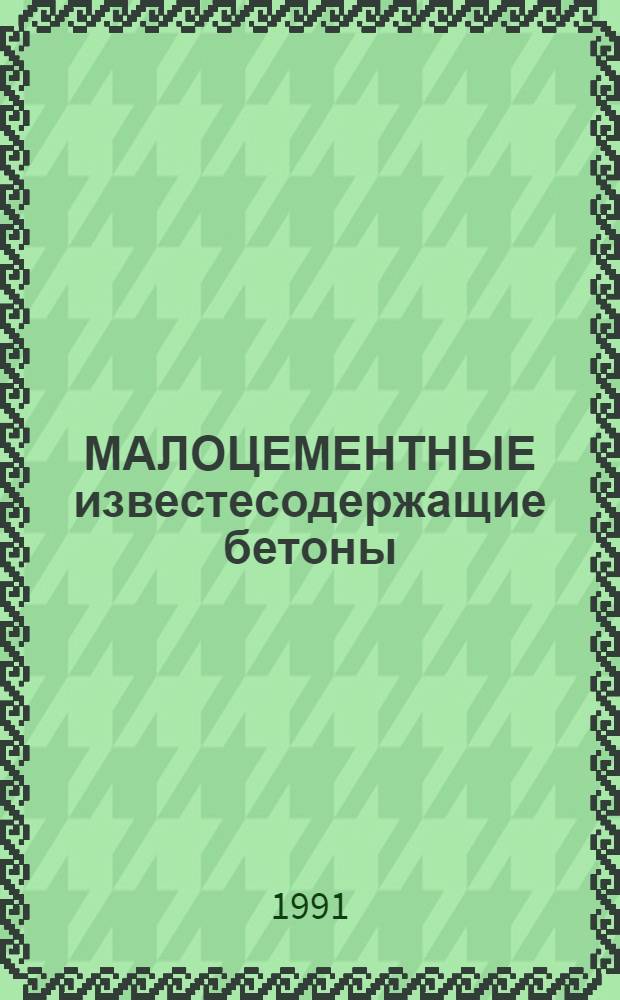 МАЛОЦЕМЕНТНЫЕ известесодержащие бетоны

1991